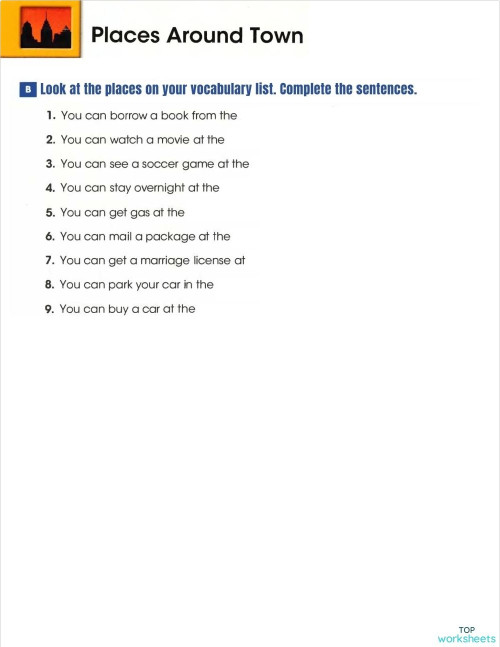 Places Around Town

B Look at the places on your vocabulary list. Complete the sentences.

1. You can borrow a book from the
2. You can watch a movie at the
3. You can see a soccer game at the
4. You can stay overnight at the
5. You can get gas at the
6. You can mail a package at the
7. You can get a marriage license at
8. You can park your car in the
9. You can buy a car at the

TOP worksheets